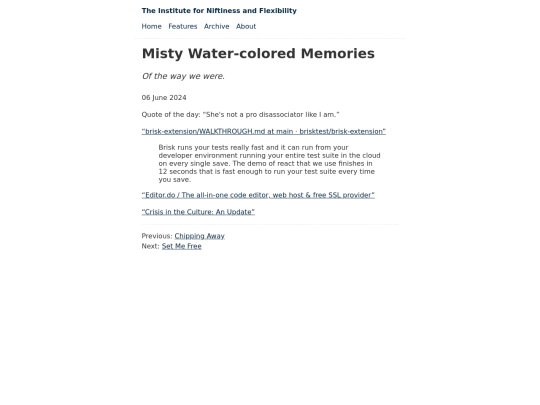 The Institute for Niftiness and Flexibility

Home Features Archive About

Misty Water-colored Memories

Of the way we were.

06 June 2024

Quote of the day: "She's not a pro disassociator like I am."

"brisk-extension/WALKTHROUGH.md at main · brisktest/brisk-extension"

Brisk runs your tests really fast and it can run from your developer environment running your entire test suite in the cloud on every single save. The demo of react that we use finishes in 12 seconds that is fast enough to run your test suite every time you save.

"Editor.do / The all-in-one code editor, web host & free SSL provider"

"Crisis in the Culture: An Update"

Previous: Chipping Away
Next: Set Me Free